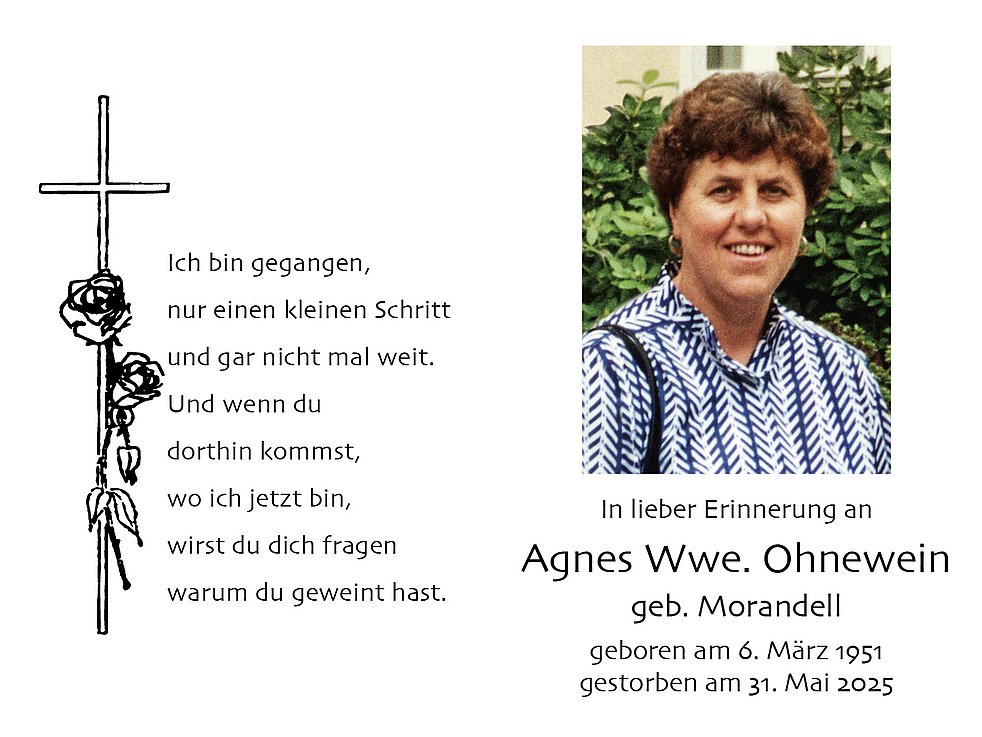 Ich bin gegangen,
nur einen kleinen Schritt
und gar nicht mal weit.
Und wenn du
dorthin kommst,
wo ich jetzt bin,
wirst du dich fragen
warum du geweint hast.

In lieber Erinnerung an

Agnes Wwe. Ohnewein
geb. Morandell

geboren am 6. März 1951
gestorben am 31. Mai 2025